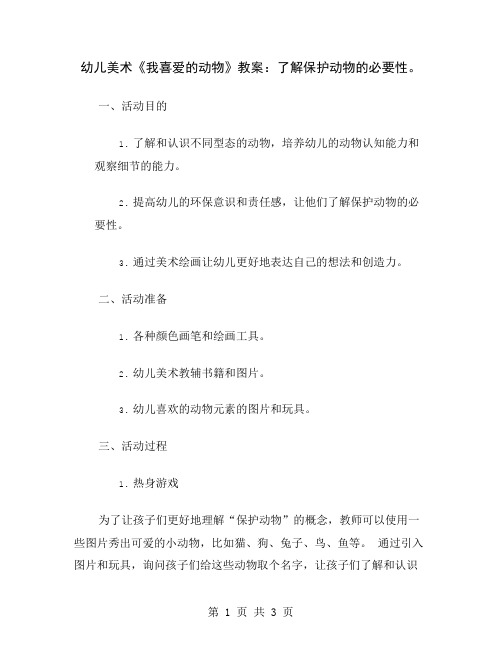 幼儿美术《我喜爱的动物》教案：了解保护动物的必要性。

一、活动目的

1. 了解和认识不同型态的动物，培养幼儿的动物认知能力和观察细节的能力。

2. 提高幼儿的环保意识和责任感，让他们了解保护动物的必要性。

3. 通过美术绘画让幼儿更好地表达自己的想法和创造力。

二、活动准备

1. 各种颜色画笔和绘画工具。

2. 幼儿美术教辅书籍和图片。

3. 幼儿喜欢的动物元素的图片和玩具。

三、活动过程

1. 热身游戏

为了让孩子们更好地理解“保护动物”的概念，教师可以使用一些图片秀出可爱的小动物，比如猫、狗、兔子、鸟、鱼等。 通过引入图片和玩具，询问孩子们给这些动物取个名字，让孩子们了解和认识

第 1 页 共 3 页